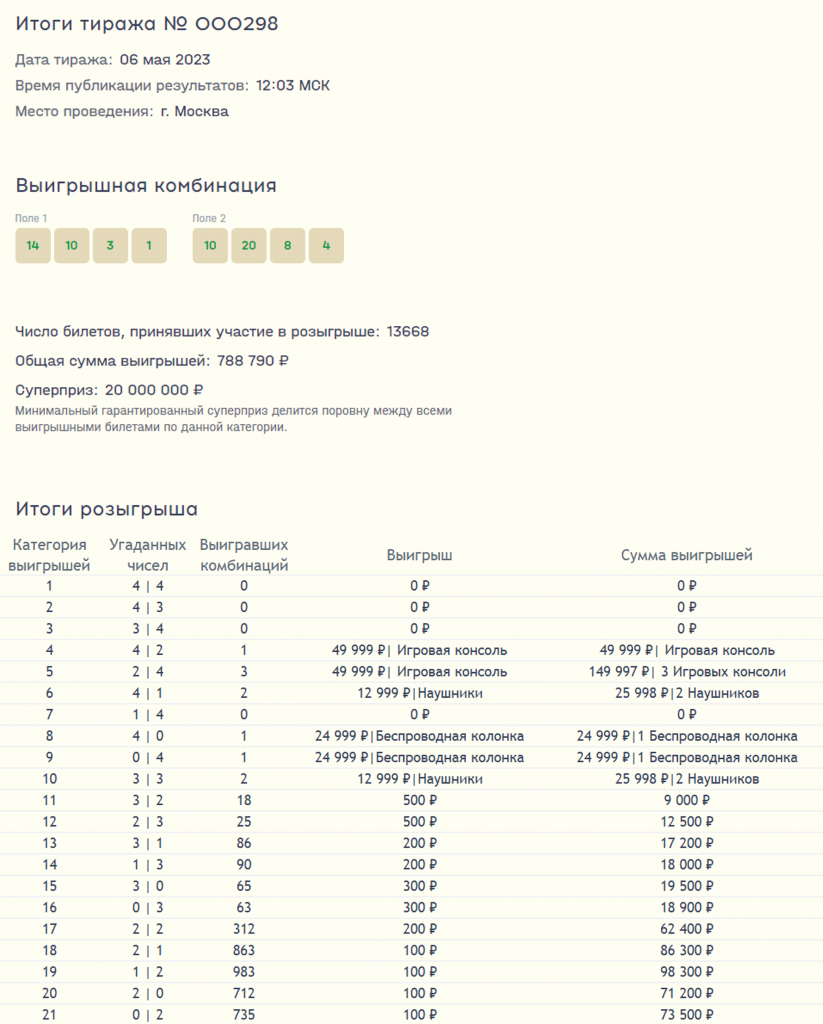 Итоги тиража № 000298

Дата тиража: 06 мая 2023

Время публикации результатов: 12:03 МСК

Место проведения: г. Москва

Выигрышная комбинация

Поле 1
14 10 3 1

Поле 2
10 20 8 4

Число билетов, принявших участие в розыгрыше: 13668

Общая сумма выигрышей: 788 790 ₽

Суперприз: 20 000 000 ₽

Минимальный гарантированный суперприз делится поровну между всеми выигрышными билетами по данной категории.

Итоги розыгрыша

| Категория выигрышей | Угаданных чисел | Выигравших комбинаций | Выигрыш | Сумма выигрышей |
|---|---|---|---|---|
| 1 | 4 \| 4 | 0 | 0 ₽ | 0 ₽ |
| 2 | 4 \| 3 | 0 | 0 ₽ | 0 ₽ |
| 3 | 3 \| 4 | 0 | 0 ₽ | 0 ₽ |
| 4 | 4 \| 2 | 1 | 49 999 ₽\| Игровая консоль | 49 999 ₽\| Игровая консоль |
| 5 | 2 \| 4 | 3 | 49 999 ₽\| Игровая консоль | 149 997 ₽\| 3 Игровых консоли |
| 6 | 4 \| 1 | 2 | 12 999 ₽\|Наушники | 25 998 ₽\|2 Наушников |
| 7 | 1 \| 4 | 0 | 0 ₽ | 0 ₽ |
| 8 | 4 \| 0 | 1 | 24 999 ₽\|Беспроводная колонка | 24 999 ₽\|1 Беспроводная колонка |
| 9 | 0 \| 4 | 1 | 24 999 ₽\|Беспроводная колонка | 24 999 ₽\|1 Беспроводная колонка |
| 10 | 3 \| 3 | 2 | 12 999 ₽\|Наушники | 25 998 ₽\|2 Наушников |
| 11 | 3 \| 2 | 18 | 500 ₽ | 9 000 ₽ |
| 12 | 2 \| 3 | 25 | 500 ₽ | 12 500 ₽ |
| 13 | 3 \| 1 | 86 | 200 ₽ | 17 200 ₽ |
| 14 | 1 \| 3 | 90 | 200 ₽ | 18 000 ₽ |
| 15 | 3 \| 0 | 65 | 300 ₽ | 19 500 ₽ |
| 16 | 0 \| 3 | 63 | 300 ₽ | 18 900 ₽ |
| 17 | 2 \| 2 | 312 | 200 ₽ | 62 400 ₽ |
| 18 | 2 \| 1 | 863 | 100 ₽ | 86 300 ₽ |
| 19 | 1 \| 2 | 983 | 100 ₽ | 98 300 ₽ |
| 20 | 2 \| 0 | 712 | 100 ₽ | 71 200 ₽ |
| 21 | 0 \| 2 | 735 | 100 ₽ | 73 500 ₽ |